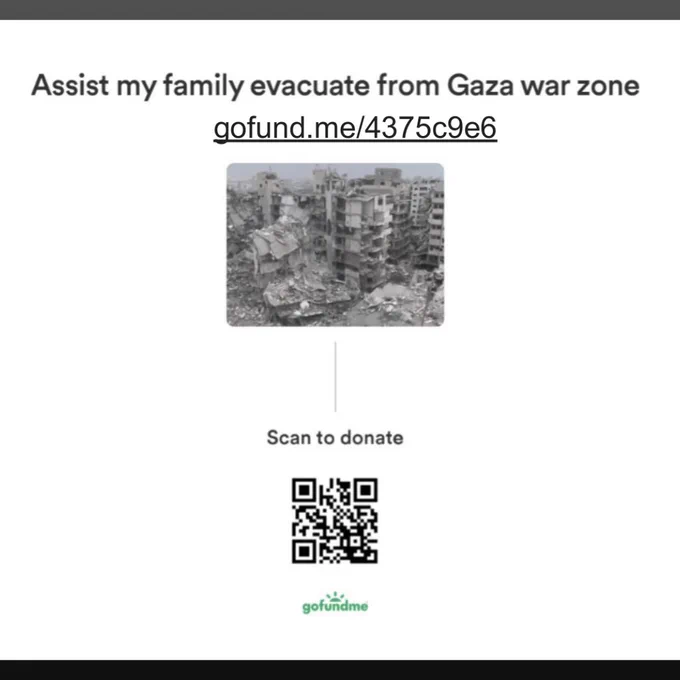 Assist my family evacuate from Gaza war zone

gofund.me/4375c9e6

Scan to donate

gofundme